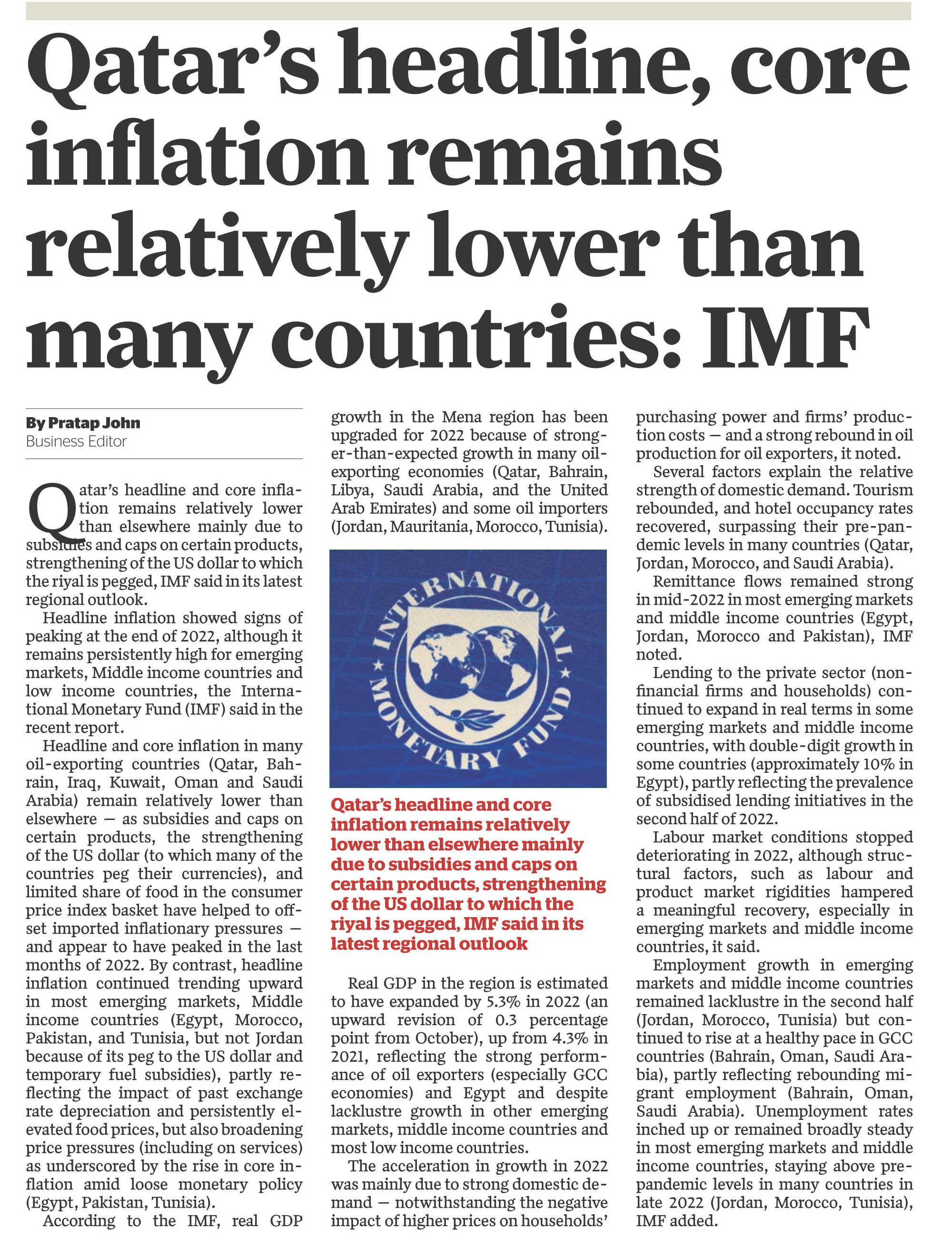 Qatar's headline, core inflation remains relatively lower than many countries: IMF

By Pratap John
Business Editor

Qatar's headline and core inflation remains relatively lower than elsewhere mainly due to subsidies and caps on certain products, strengthening of the US dollar to which the riyal is pegged, IMF said in its latest regional outlook.

Headline inflation showed signs of peaking at the end of 2022, although it remains persistently high for emerging markets, Middle income countries and low income countries, the International Monetary Fund (IMF) said in the recent report.

Headline and core inflation in many oil-exporting countries (Qatar, Bahrain, Iraq, Kuwait, Oman and Saudi Arabia) remain relatively lower than elsewhere — as subsidies and caps on certain products, the strengthening of the US dollar (to which many of the countries peg their currencies), and limited share of food in the consumer price index basket have helped to offset imported inflationary pressures — and appear to have peaked in the last months of 2022. By contrast, headline inflation continued trending upward in most emerging markets, Middle income countries (Egypt, Morocco, Pakistan, and Tunisia, but not Jordan because of its peg to the US dollar and temporary fuel subsidies), partly reflecting the impact of past exchange rate depreciation and persistently elevated food prices, but also broadening price pressures (including on services) as underscored by the rise in core inflation amid loose monetary policy (Egypt, Pakistan, Tunisia).

According to the IMF, real GDP growth in the Mena region has been upgraded for 2022 because of stronger-than-expected growth in many oil-exporting economies (Qatar, Bahrain, Libya, Saudi Arabia, and the United Arab Emirates) and some oil importers (Jordan, Mauritania, Morocco, Tunisia).

INTERNATIONAL MONETARY FUND

Qatar's headline and core inflation remains relatively lower than elsewhere mainly due to subsidies and caps on certain products, strengthening of the US dollar to which the riyal is pegged, IMF said in its latest regional outlook

Real GDP in the region is estimated to have expanded by 5.3% in 2022 (an upward revision of 0.3 percentage point from October), up from 4.3% in 2021, reflecting the strong performance of oil exporters (especially GCC economies) and Egypt and despite lacklustre growth in other emerging markets, middle income countries and most low income countries.

The acceleration in growth in 2022 was mainly due to strong domestic demand — notwithstanding the negative impact of higher prices on households' purchasing power and firms' production costs — and a strong rebound in oil production for oil exporters, it noted.

Several factors explain the relative strength of domestic demand. Tourism rebounded, and hotel occupancy rates recovered, surpassing their pre-pandemic levels in many countries (Qatar, Jordan, Morocco, and Saudi Arabia).

Remittance flows remained strong in mid-2022 in most emerging markets and middle income countries (Egypt, Jordan, Morocco and Pakistan), IMF noted.

Lending to the private sector (non-financial firms and households) continued to expand in real terms in some emerging markets and middle income countries, with double-digit growth in some countries (approximately 10% in Egypt), partly reflecting the prevalence of subsidised lending initiatives in the second half of 2022.

Labour market conditions stopped deteriorating in 2022, although structural factors, such as labour and product market rigidities hampered a meaningful recovery, especially in emerging markets and middle income countries, it said.

Employment growth in emerging markets and middle income countries remained lacklustre in the second half (Jordan, Morocco, Tunisia) but continued to rise at a healthy pace in GCC countries (Bahrain, Oman, Saudi Arabia), partly reflecting rebounding migrant employment (Bahrain, Oman, Saudi Arabia). Unemployment rates inched up or remained broadly steady in most emerging markets and middle income countries, staying above pre-pandemic levels in many countries in late 2022 (Jordan, Morocco, Tunisia), IMF added.